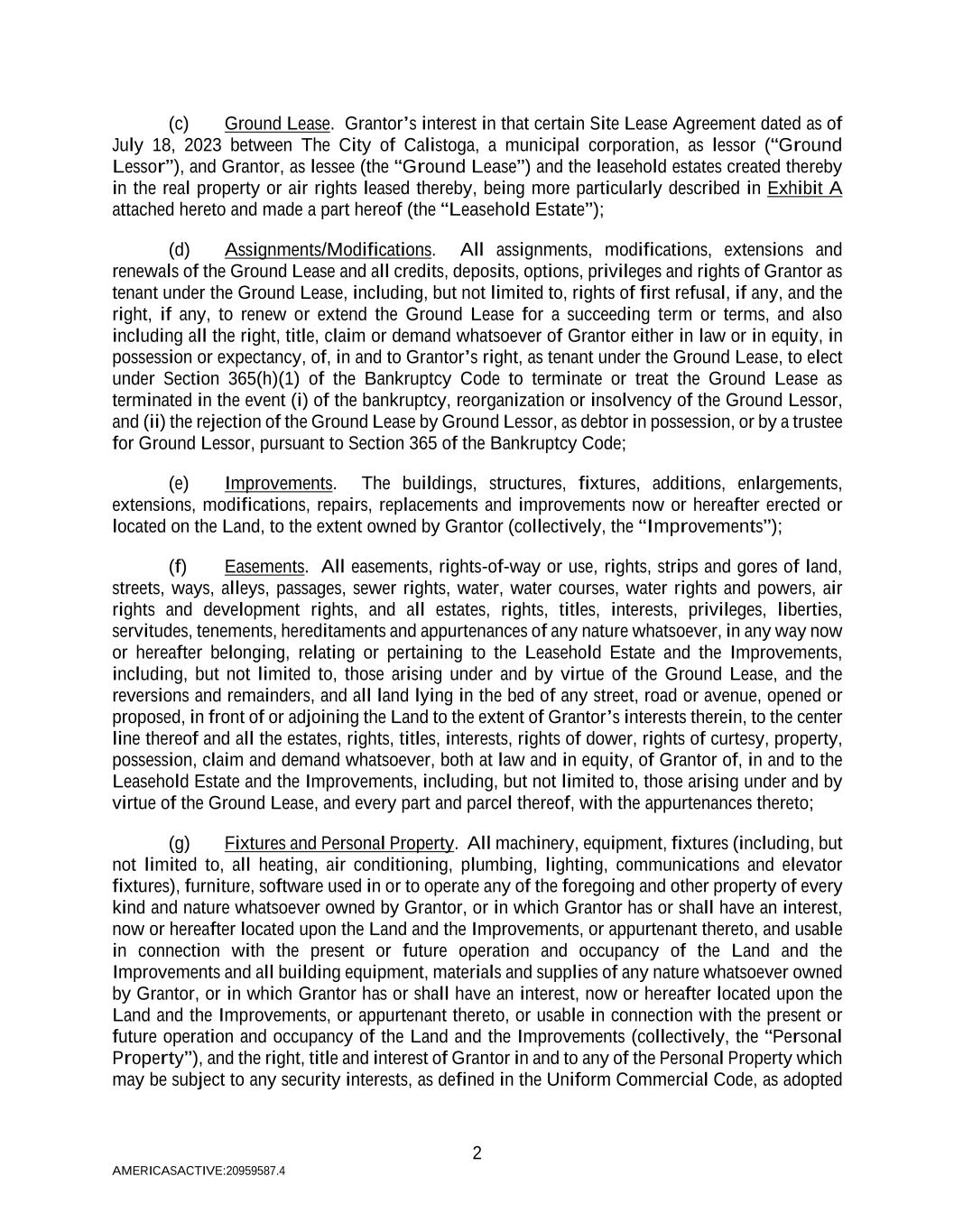 (c) Ground Lease. Grantor's interest in that certain Site Lease Agreement dated as of July 18, 2023 between The City of Calistoga, a municipal corporation, as lessor ("Ground Lessor"), and Grantor, as lessee (the "Ground Lease") and the leasehold estates created thereby in the real property or air rights leased thereby, being more particularly described in Exhibit A attached hereto and made a part hereof (the "Leasehold Estate");

(d) Assignments/Modifications. All assignments, modifications, extensions and renewals of the Ground Lease and all credits, deposits, options, privileges and rights of Grantor as tenant under the Ground Lease, including, but not limited to, rights of first refusal, if any, and the right, if any, to renew or extend the Ground Lease for a succeeding term or terms, and also including all the right, title, claim or demand whatsoever of Grantor either in law or in equity, in possession or expectancy, of, in and to Grantor's right, as tenant under the Ground Lease, to elect under Section 365(h)(1) of the Bankruptcy Code to terminate or treat the Ground Lease as terminated in the event (i) of the bankruptcy, reorganization or insolvency of the Ground Lessor, and (ii) the rejection of the Ground Lease by Ground Lessor, as debtor in possession, or by a trustee for Ground Lessor, pursuant to Section 365 of the Bankruptcy Code;

(e) Improvements. The buildings, structures, fixtures, additions, enlargements, extensions, modifications, repairs, replacements and improvements now or hereafter erected or located on the Land, to the extent owned by Grantor (collectively, the "Improvements");

(f) Easements. All easements, rights-of-way or use, rights, strips and gores of land, streets, ways, alleys, passages, sewer rights, water, water courses, water rights and powers, air rights and development rights, and all estates, rights, titles, interests, privileges, liberties, servitudes, tenements, hereditaments and appurtenances of any nature whatsoever, in any way now or hereafter belonging, relating or pertaining to the Leasehold Estate and the Improvements, including, but not limited to, those arising under and by virtue of the Ground Lease, and the reversions and remainders, and all land lying in the bed of any street, road or avenue, opened or proposed, in front of or adjoining the Land to the extent of Grantor's interests therein, to the center line thereof and all the estates, rights, titles, interests, rights of dower, rights of curtesy, property, possession, claim and demand whatsoever, both at law and in equity, of Grantor of, in and to the Leasehold Estate and the Improvements, including, but not limited to, those arising under and by virtue of the Ground Lease, and every part and parcel thereof, with the appurtenances thereto;

(g) Fixtures and Personal Property. All machinery, equipment, fixtures (including, but not limited to, all heating, air conditioning, plumbing, lighting, communications and elevator fixtures), furniture, software used in or to operate any of the foregoing and other property of every kind and nature whatsoever owned by Grantor, or in which Grantor has or shall have an interest, now or hereafter located upon the Land and the Improvements, or appurtenant thereto, and usable in connection with the present or future operation and occupancy of the Land and the Improvements and all building equipment, materials and supplies of any nature whatsoever owned by Grantor, or in which Grantor has or shall have an interest, now or hereafter located upon the Land and the Improvements, or appurtenant thereto, or usable in connection with the present or future operation and occupancy of the Land and the Improvements (collectively, the "Personal Property"), and the right, title and interest of Grantor in and to any of the Personal Property which may be subject to any security interests, as defined in the Uniform Commercial Code, as adopted

2

AMERICASACTIVE:20959587.4